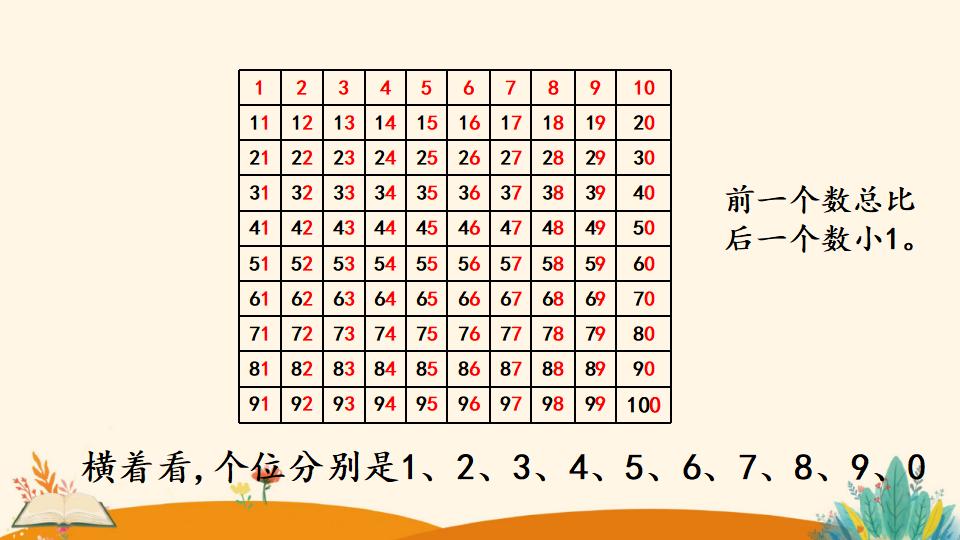 | 1 | 2 | 3 | 4 | 5 | 6 | 7 | 8 | 9 | 10 |
|---|---|---|---|---|---|---|---|---|---|
| 11 | 12 | 13 | 14 | 15 | 16 | 17 | 18 | 19 | 20 |
| 21 | 22 | 23 | 24 | 25 | 26 | 27 | 28 | 29 | 30 |
| 31 | 32 | 33 | 34 | 35 | 36 | 37 | 38 | 39 | 40 |
| 41 | 42 | 43 | 44 | 45 | 46 | 47 | 48 | 49 | 50 |
| 51 | 52 | 53 | 54 | 55 | 56 | 57 | 58 | 59 | 60 |
| 61 | 62 | 63 | 64 | 65 | 66 | 67 | 68 | 69 | 70 |
| 71 | 72 | 73 | 74 | 75 | 76 | 77 | 78 | 79 | 80 |
| 81 | 82 | 83 | 84 | 85 | 86 | 87 | 88 | 89 | 90 |
| 91 | 92 | 93 | 94 | 95 | 96 | 97 | 98 | 99 | 100 |

前一个数总比后一个数小1。

横着看,个位分别是1、2、3、4、5、6、7、8、9、0